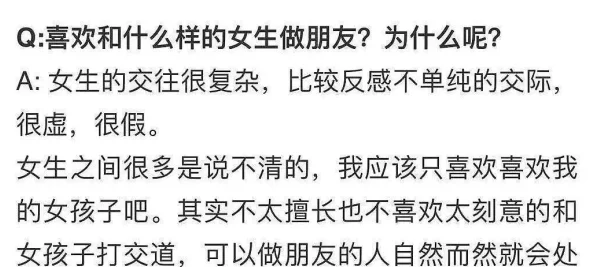 Q:喜欢和什么样的女生做朋友？为什么呢？
A: 女生的交往很复杂，比较反感不单纯的交际，很虚，很假。
女生之间很多是说不清的，我应该只喜欢喜欢我的女孩子吧。其实不太擅长也不喜欢太刻意的和女孩子打交道，可以做朋友的人自然而然就会处